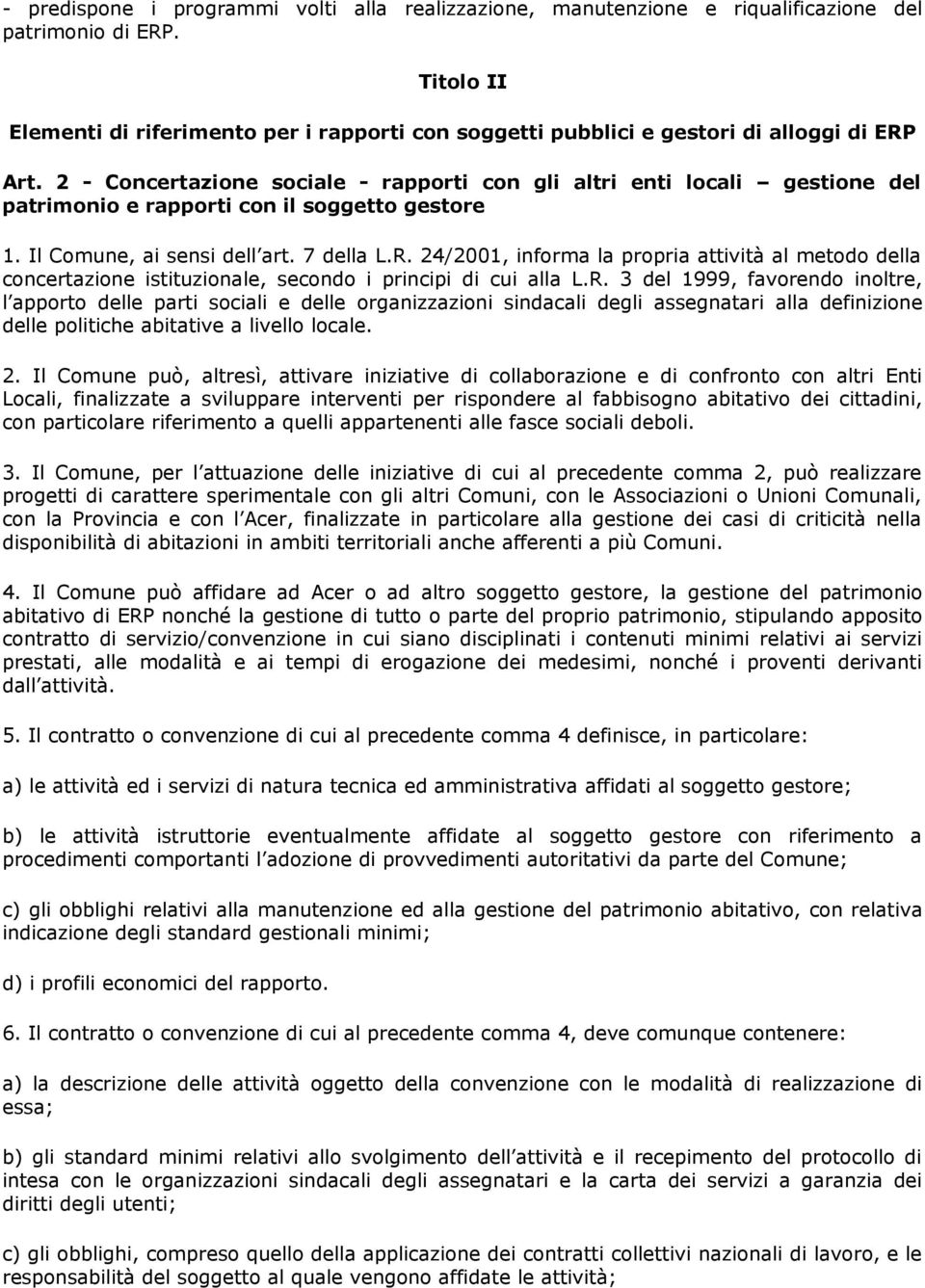 - predispone i programmi volti alla realizzazione, manutenzione e riqualificazione del patrimonio di ERP.

Titolo II

Elementi di riferimento per i rapporti con soggetti pubblici e gestori di alloggi di ERP

Art. 2 - Concertazione sociale - rapporti con gli altri enti locali – gestione del patrimonio e rapporti con il soggetto gestore

1. Il Comune, ai sensi dell art. 7 della L.R. 24/2001, informa la propria attività al metodo della concertazione istituzionale, secondo i principi di cui alla L.R. 3 del 1999, favorendo inoltre, l apporto delle parti sociali e delle organizzazioni sindacali degli assegnatari alla definizione delle politiche abitative a livello locale.

2. Il Comune può, altresì, attivare iniziative di collaborazione e di confronto con altri Enti Locali, finalizzate a sviluppare interventi per rispondere al fabbisogno abitativo dei cittadini, con particolare riferimento a quelli appartenenti alle fasce sociali deboli.

3. Il Comune, per l attuazione delle iniziative di cui al precedente comma 2, può realizzare progetti di carattere sperimentale con gli altri Comuni, con le Associazioni o Unioni Comunali, con la Provincia e con l Acer, finalizzate in particolare alla gestione dei casi di criticità nella disponibilità di abitazioni in ambiti territoriali anche afferenti a più Comuni.

4. Il Comune può affidare ad Acer o ad altro soggetto gestore, la gestione del patrimonio abitativo di ERP nonché la gestione di tutto o parte del proprio patrimonio, stipulando apposito contratto di servizio/convenzione in cui siano disciplinati i contenuti minimi relativi ai servizi prestati, alle modalità e ai tempi di erogazione dei medesimi, nonché i proventi derivanti dall attività.

5. Il contratto o convenzione di cui al precedente comma 4 definisce, in particolare:

a) le attività ed i servizi di natura tecnica ed amministrativa affidati al soggetto gestore;

b) le attività istruttorie eventualmente affidate al soggetto gestore con riferimento a procedimenti comportanti l adozione di provvedimenti autoritativi da parte del Comune;

c) gli obblighi relativi alla manutenzione ed alla gestione del patrimonio abitativo, con relativa indicazione degli standard gestionali minimi;

d) i profili economici del rapporto.

6. Il contratto o convenzione di cui al precedente comma 4, deve comunque contenere:

a) la descrizione delle attività oggetto della convenzione con le modalità di realizzazione di essa;

b) gli standard minimi relativi allo svolgimento dell attività e il recepimento del protocollo di intesa con le organizzazioni sindacali degli assegnatari e la carta dei servizi a garanzia dei diritti degli utenti;

c) gli obblighi, compreso quello della applicazione dei contratti collettivi nazionali di lavoro, e le responsabilità del soggetto al quale vengono affidate le attività;